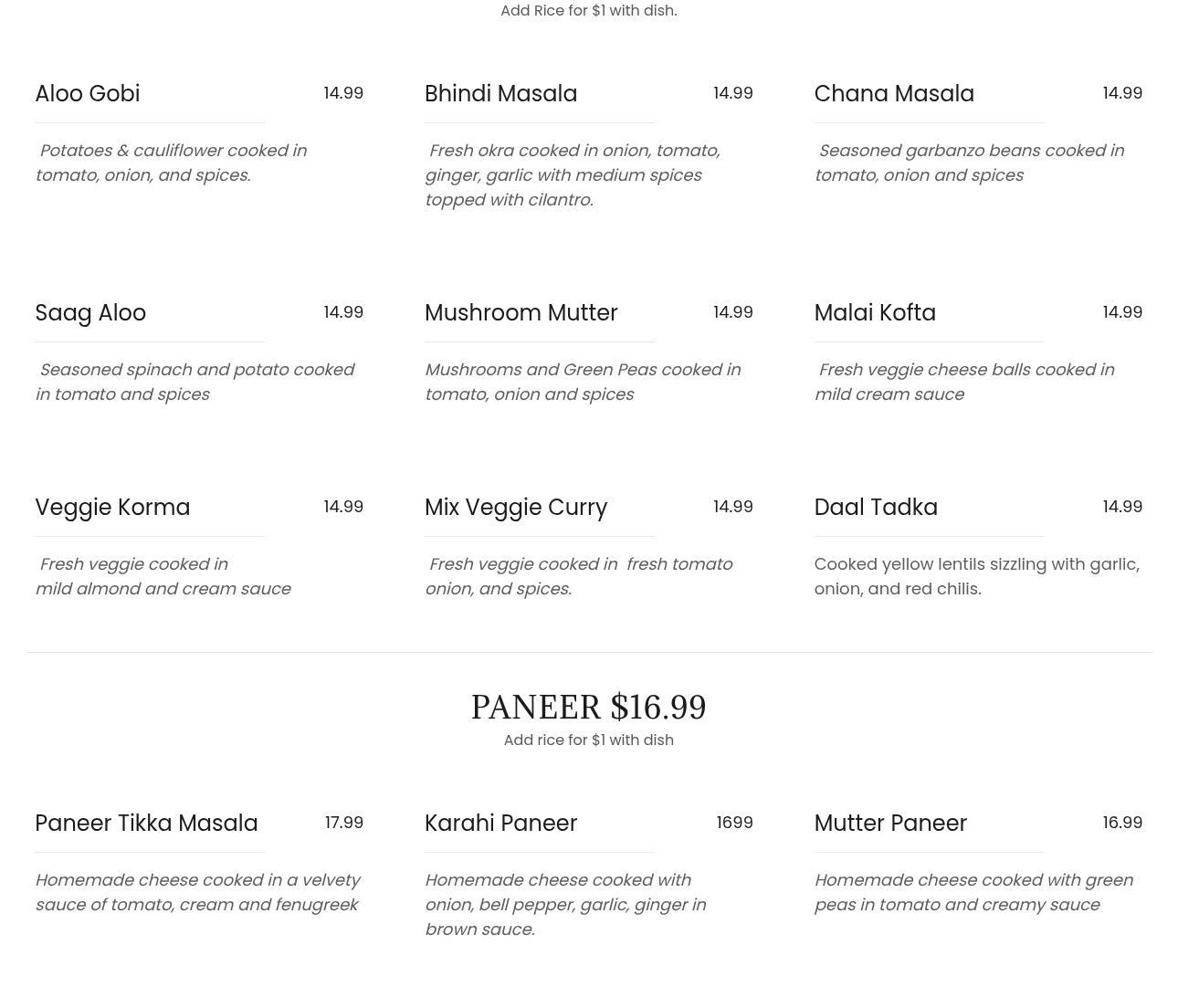 Add Rice for $1 with dish.

Aloo Gobi 14.99

Potatoes & cauliflower cooked in tomato, onion, and spices.

Bhindi Masala 14.99

Fresh okra cooked in onion, tomato, ginger, garlic with medium spices topped with cilantro.

Chana Masala 14.99

Seasoned garbanzo beans cooked in tomato, onion and spices

Saag Aloo 14.99

Seasoned spinach and potato cooked in tomato and spices

Mushroom Mutter 14.99

Mushrooms and Green Peas cooked in tomato, onion and spices

Malai Kofta 14.99

Fresh veggie cheese balls cooked in mild cream sauce

Veggie Korma 14.99

Fresh veggie cooked in mild almond and cream sauce

Mix Veggie Curry 14.99

Fresh veggie cooked in fresh tomato onion, and spices.

Daal Tadka 14.99

Cooked yellow lentils sizzling with garlic, onion, and red chilis.

PANEER $16.99

Add rice for $1 with dish

Paneer Tikka Masala 17.99

Homemade cheese cooked in a velvety sauce of tomato, cream and fenugreek

Karahi Paneer 1699

Homemade cheese cooked with onion, bell pepper, garlic, ginger in brown sauce.

Mutter Paneer 16.99

Homemade cheese cooked with green peas in tomato and creamy sauce